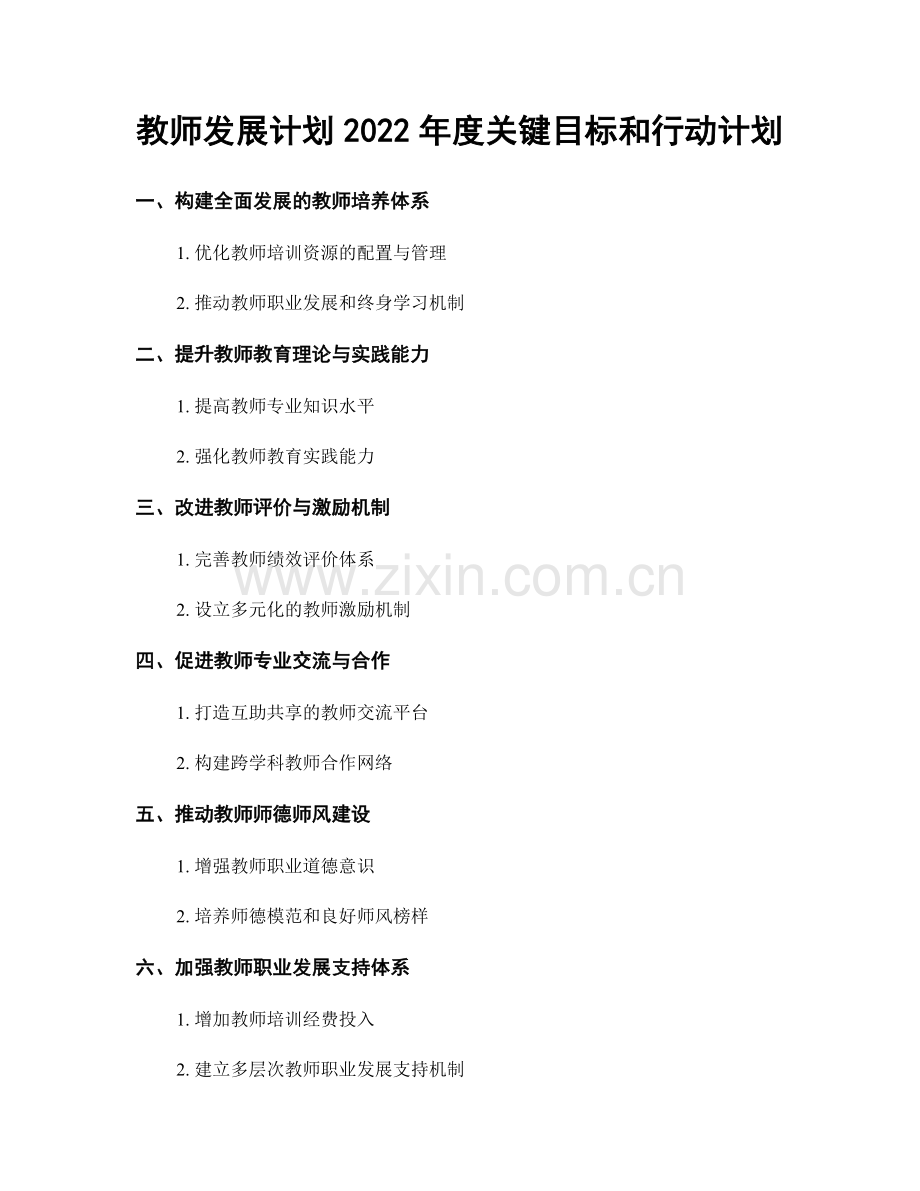 教师发展计划2022年度关键目标和行动计划

一、构建全面发展的教师培养体系

1.优化教师培训资源的配置与管理

2.推动教师职业发展和终身学习机制

二、提升教师教育理论与实践能力

1.提高教师专业知识水平

2.强化教师教育实践能力

三、改进教师评价与激励机制

1.完善教师绩效评价体系

2.设立多元化的教师激励机制

四、促进教师专业交流与合作

1.打造互助共享的教师交流平台

2.构建跨学科教师合作网络

五、推动教师师德师风建设

1.增强教师职业道德意识

2.培养师德模范和良好师风榜样

六、加强教师职业发展支持体系

1.增加教师培训经费投入

2.建立多层次教师职业发展支持机制

www.zixin.com.cn